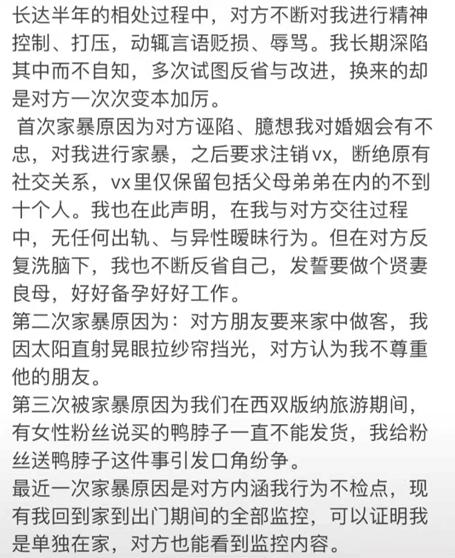 长达半年的相处过程中，对方不断对我进行精神控制、打压，动辄言语贬损、辱骂。我长期深陷其中而不自知，多次试图反省与改进，换来的却是对方一次次变本加厉。

首次家暴原因为对方诬陷、臆想我对婚姻会有不忠，对我进行家暴，之后要求注销vx，断绝原有社交关系，vx里仅保留包括父母弟弟在内的不到十个人。我也在此声明，在我与对方交往过程中，无任何出轨、与异性暧昧行为。但在对方反复洗脑下，我也不断反省自己，发誓要做个贤妻良母，好好备孕好好工作。

第二次家暴原因为：对方朋友要来家中做客，我因太阳直射晃眼拉纱帘挡光，对方认为我不尊重他的朋友。

第三次被家暴原因为我们在西双版纳旅游期间，有女性粉丝说买的鸭脖子一直不能发货，我给粉丝送鸭脖子这件事引发口角纷争。

最近一次家暴原因是对方内涵我行为不检点，现有我回到家到出门期间的全部监控，可以证明我是单独在家，对方也能看到监控内容。